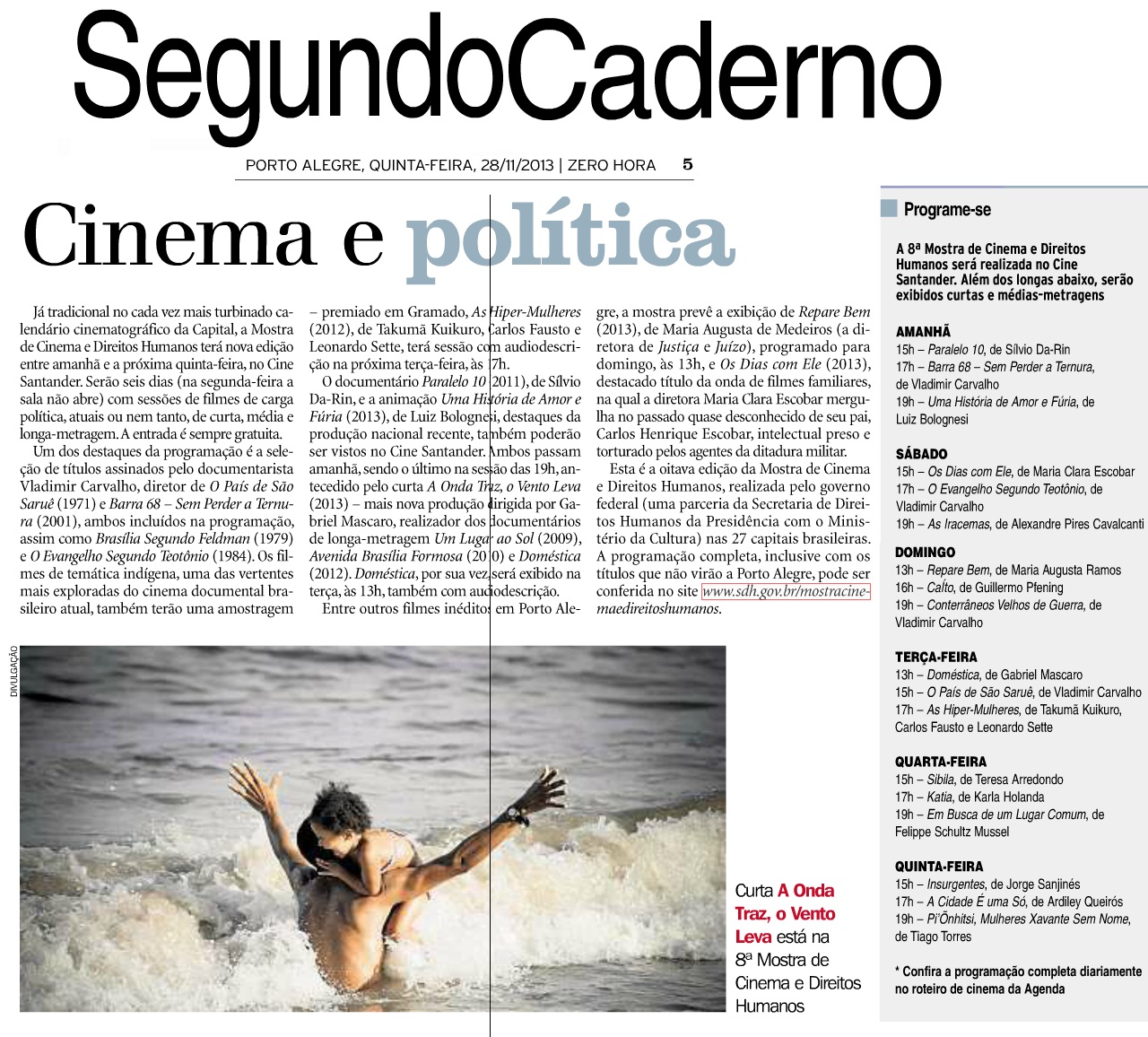 SegundoCaderno

PORTO ALEGRE, QUINTA-FEIRA, 28/11/2013 | ZERO HORA 5

Cinema e política

Já tradicional no cada vez mais turbinado calendário cinematográfico da Capital, a Mostra de Cinema e Direitos Humanos terá nova edição entre amanhã e a próxima quinta-feira, no Cine Santander. Serão seis dias (na segunda-feira a sala não abre) com sessões de filmes de carga política, atuais ou nem tanto, de curta, média e longa-metragem. A entrada é sempre gratuita.

Um dos destaques da programação é a seleção de títulos assinados pelo documentarista Vladimir Carvalho, diretor de O País de São Saruê (1971) e Barra 68 – Sem Perder a Ternura (2001), ambos incluídos na programação, assim como Brasília Segundo Feldman (1979) e O Evangelho Segundo Teotônio (1984). Os filmes de temática indígena, uma das vertentes mais exploradas do cinema documental brasileiro atual, também terão uma amostragem – premiado em Gramado, As Hiper-Mulheres (2012), de Takumã Kuikuro, Carlos Fausto e Leonardo Sette, terá sessão com audiodescrição na próxima terça-feira, às 17h.

O documentário Paralelo 10 (2011), de Sílvio Da-Rin, e a animação Uma História de Amor e Fúria (2013), de Luiz Bolognesi, destaques da produção nacional recente, também poderão ser vistos no Cine Santander. Ambos passam amanhã, sendo o último na sessão das 19h, antecedido pelo curta A Onda Traz, o Vento Leva (2013) – mais nova produção dirigida por Gabriel Mascaro, realizador dos documentários de longa-metragem Um Lugar ao Sol (2009), Avenida Brasília Formosa (2010) e Doméstica (2012). Doméstica, por sua vez, será exibido na terça, às 13h, também com audiodescrição.

Entre outros filmes inéditos em Porto Alegre, a mostra prevê a exibição de Repare Bem (2013), de Maria Augusta de Medeiros (a diretora de Justiça e Juízo), programado para domingo, às 13h, e Os Dias com Ele (2013), destacado título da onda de filmes familiares, na qual a diretora Maria Clara Escobar mergulha no passado quase desconhecido de seu pai, Carlos Henrique Escobar, intelectual preso e torturado pelos agentes da ditadura militar.

Esta é a oitava edição da Mostra de Cinema e Direitos Humanos, realizada pelo governo federal (uma parceria da Secretaria de Direitos Humanos da Presidência com o Ministério da Cultura) nas 27 capitais brasileiras. A programação completa, inclusive com os títulos que não virão a Porto Alegre, pode ser conferida no site www.sdh.gov.br/mostracinemaedireitoshumanos.

DIVULGAÇÃO

Curta A Onda Traz, o Vento Leva está na 8ª Mostra de Cinema e Direitos Humanos

Programe-se

A 8ª Mostra de Cinema e Direitos Humanos será realizada no Cine Santander. Além dos longas abaixo, serão exibidos curtas e médias-metragens

AMANHÃ
15h – Paralelo 10, de Sílvio Da-Rin
17h – Barra 68 – Sem Perder a Ternura, de Vladimir Carvalho
19h – Uma História de Amor e Fúria, de Luiz Bolognesi

SÁBADO
15h – Os Dias com Ele, de Maria Clara Escobar
17h – O Evangelho Segundo Teotônio, de Vladimir Carvalho
19h – As Iracemas, de Alexandre Pires Cavalcanti

DOMINGO
13h – Repare Bem, de Maria Augusta Ramos
16h – Calto, de Guillermo Pfening
19h – Conterrâneos Velhos de Guerra, de Vladimir Carvalho

TERÇA-FEIRA
13h – Doméstica, de Gabriel Mascaro
15h – O País de São Saruê, de Vladimir Carvalho
17h – As Hiper-Mulheres, de Takumã Kuikuro, Carlos Fausto e Leonardo Sette

QUARTA-FEIRA
15h – Sibila, de Teresa Arredondo
17h – Katia, de Karla Holanda
19h – Em Busca de um Lugar Comum, de Felippe Schultz Mussel

QUINTA-FEIRA
15h – Insurgentes, de Jorge Sanjinés
17h – A Cidade É uma Só, de Ardiley Queirós
19h – Pi'Õnhitsi, Mulheres Xavante Sem Nome, de Tiago Torres

* Confira a programação completa diariamente no roteiro de cinema da Agenda